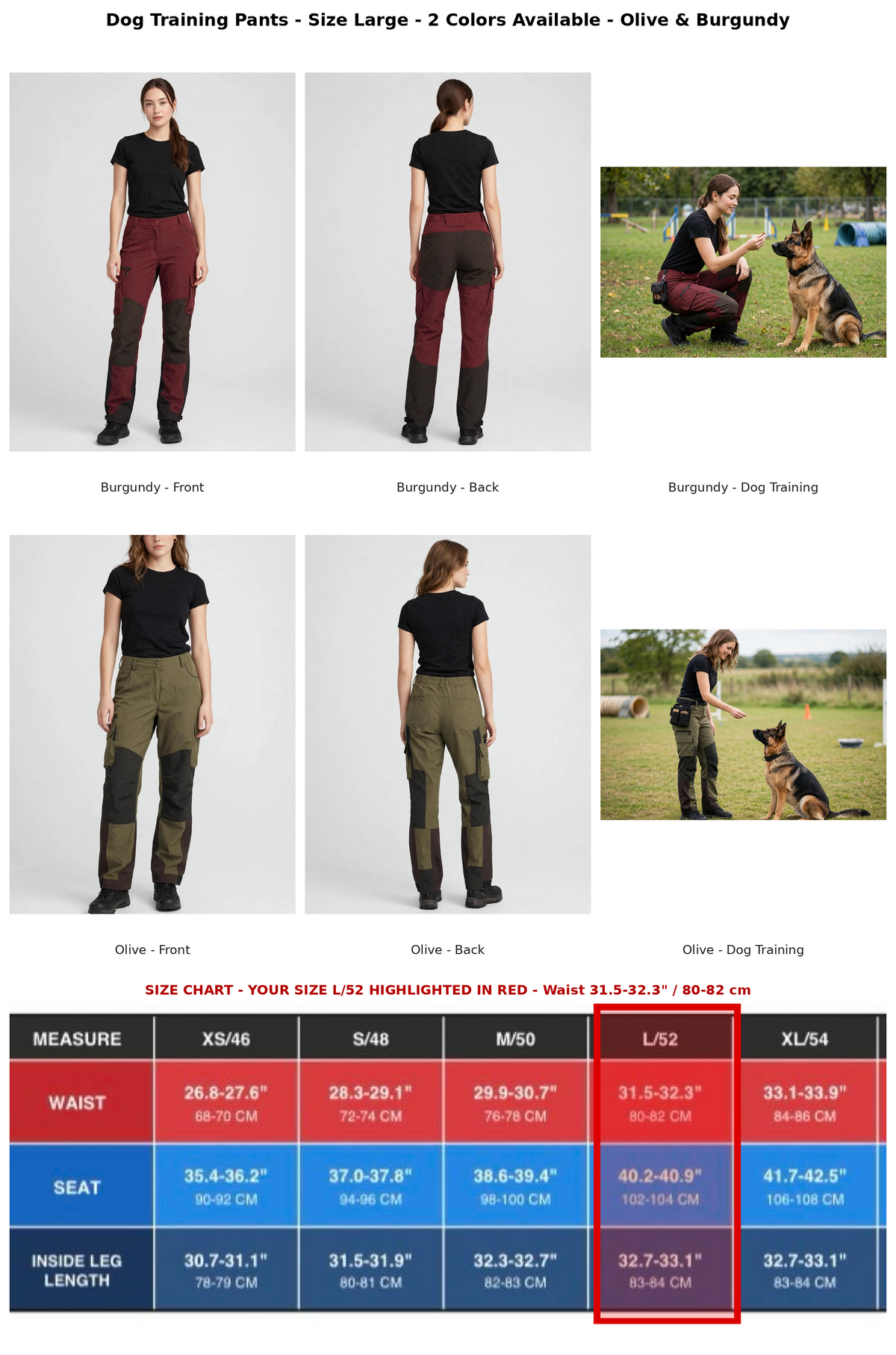 Dog Training Pants - Size Large - 2 Colors Available - Olive & Burgundy

Burgundy - Front

Burgundy - Back

Burgundy - Dog Training

Olive - Front

Olive - Back

Olive - Dog Training

SIZE CHART - YOUR SIZE L/52 HIGHLIGHTED IN RED - Waist 31.5-32.3" / 80-82 cm

| MEASURE | XS/46 | S/48 | M/50 | L/52 | XL/54 |
|---|---|---|---|---|---|
| WAIST | 26.8-27.6" 68-70 CM | 28.3-29.1" 72-74 CM | 29.9-30.7" 76-78 CM | 31.5-32.3" 80-82 CM | 33.1-33.9" 84-86 CM |
| SEAT | 35.4-36.2" 90-92 CM | 37.0-37.8" 94-96 CM | 38.6-39.4" 98-100 CM | 40.2-40.9" 102-104 CM | 41.7-42.5" 106-108 CM |
| INSIDE LEG LENGTH | 30.7-31.1" 78-79 CM | 31.5-31.9" 80-81 CM | 32.3-32.7" 82-83 CM | 32.7-33.1" 83-84 CM | 32.7-33.1" 83-84 CM |